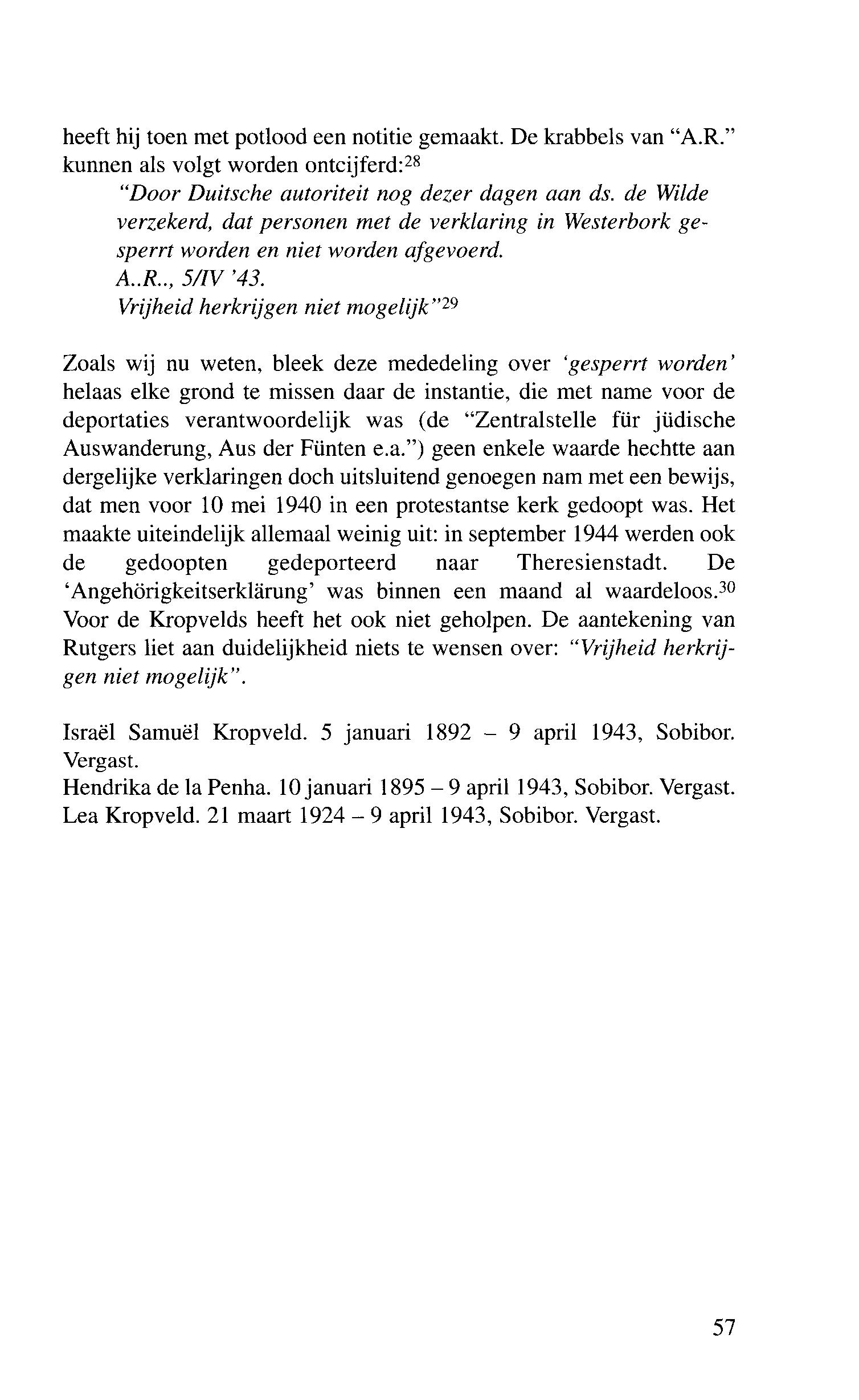 heeft hij toen met potlood een notitie gemaakt. De krabbels van "A.R." kunnen als volgt worden ontcijferd:$^{28}$

"Door Duitsche autoriteit nog dezer dagen aan ds. de Wilde verzekerd, dat personen met de verklaring in Westerbork gesperrt worden en niet worden afgevoerd.
A..R.., 5/IV '43.
Vrijheid herkrijgen niet mogelijk"$^{29}$

Zoals wij nu weten, bleek deze mededeling over 'gesperrt worden' helaas elke grond te missen daar de instantie, die met name voor de deportaties verantwoordelijk was (de "Zentralstelle für jüdische Auswanderung, Aus der Fünten e.a.") geen enkele waarde hechtte aan dergelijke verklaringen doch uitsluitend genoegen nam met een bewijs, dat men voor 10 mei 1940 in een protestantse kerk gedoopt was. Het maakte uiteindelijk allemaal weinig uit: in september 1944 werden ook de gedoopten gedeporteerd naar Theresienstadt. De 'Angehörigkeitserklärung' was binnen een maand al waardeloos.$^{30}$ Voor de Kropvelds heeft het ook niet geholpen. De aantekening van Rutgers liet aan duidelijkheid niets te wensen over: "Vrijheid herkrijgen niet mogelijk".

Israël Samuël Kropveld. 5 januari 1892 – 9 april 1943, Sobibor. Vergast.
Hendrika de la Penha. 10 januari 1895 – 9 april 1943, Sobibor. Vergast.
Lea Kropveld. 21 maart 1924 – 9 april 1943, Sobibor. Vergast.

57